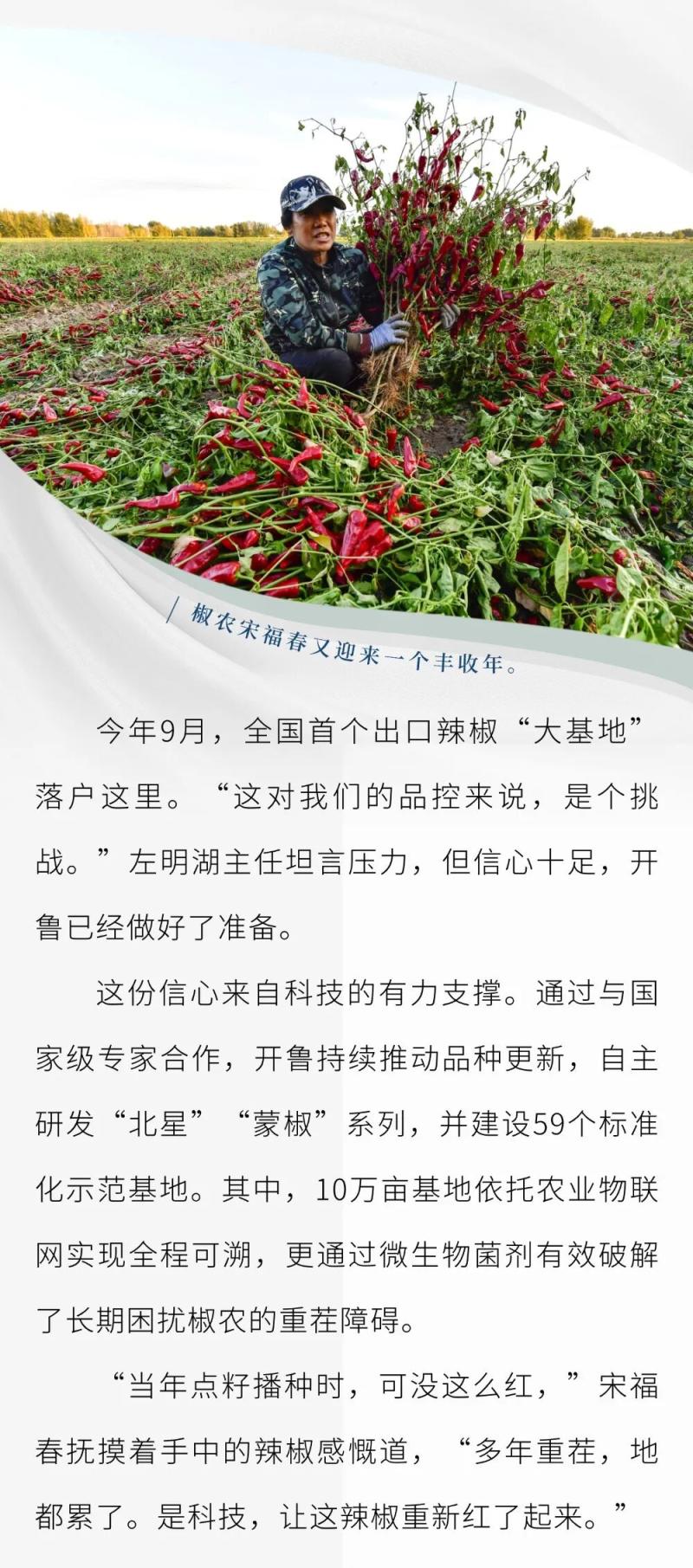 椒农宋福春又迎来一个丰收年。

今年9月，全国首个出口辣椒“大基地”落户这里。“这对我们的品控来说，是个挑战。”左明湖主任坦言压力，但信心十足，开鲁已经做好了准备。

这份信心来自科技的有力支撑。通过与国家级专家合作，开鲁持续推动品种更新，自主研发“北星”“蒙椒”系列，并建设59个标准化示范基地。其中，10万亩基地依托农业物联网实现全程可溯，更通过微生物菌剂有效破解了长期困扰椒农的重茬障碍。

“当年点籽播种时，可没这么红，”宋福春抚摸着手中的辣椒感慨道，“多年重茬，地都累了。是科技，让这辣椒重新红了起来。”